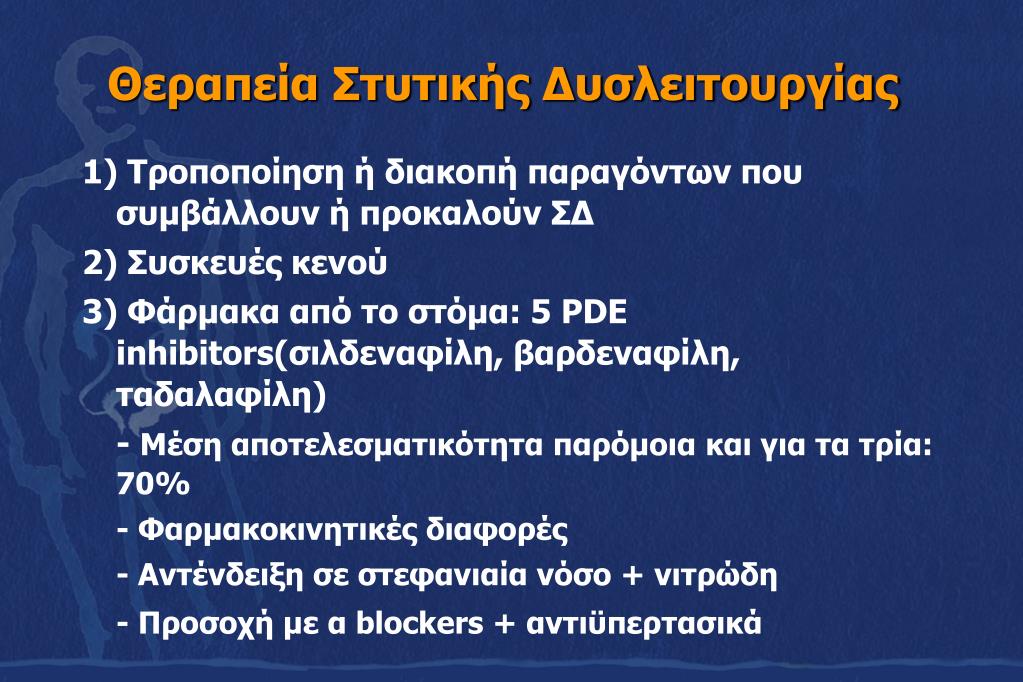 Θεραπεία Στυτικής Δυσλειτουργίας

1) Τροποποίηση ή διακοπή παραγόντων που συμβάλλουν ή προκαλούν ΣΔ

2) Συσκευές κενού

3) Φάρμακα από το στόμα: 5 PDE inhibitors(σιλδεναφίλη, βαρδεναφίλη, ταδαλαφίλη)

- Μέση αποτελεσματικότητα παρόμοια και για τα τρία: 70%

- Φαρμακοκινητικές διαφορές

- Αντένδειξη σε στεφανιαία νόσο + νιτρώδη

- Προσοχή με α blockers + αντιϋπερτασικά